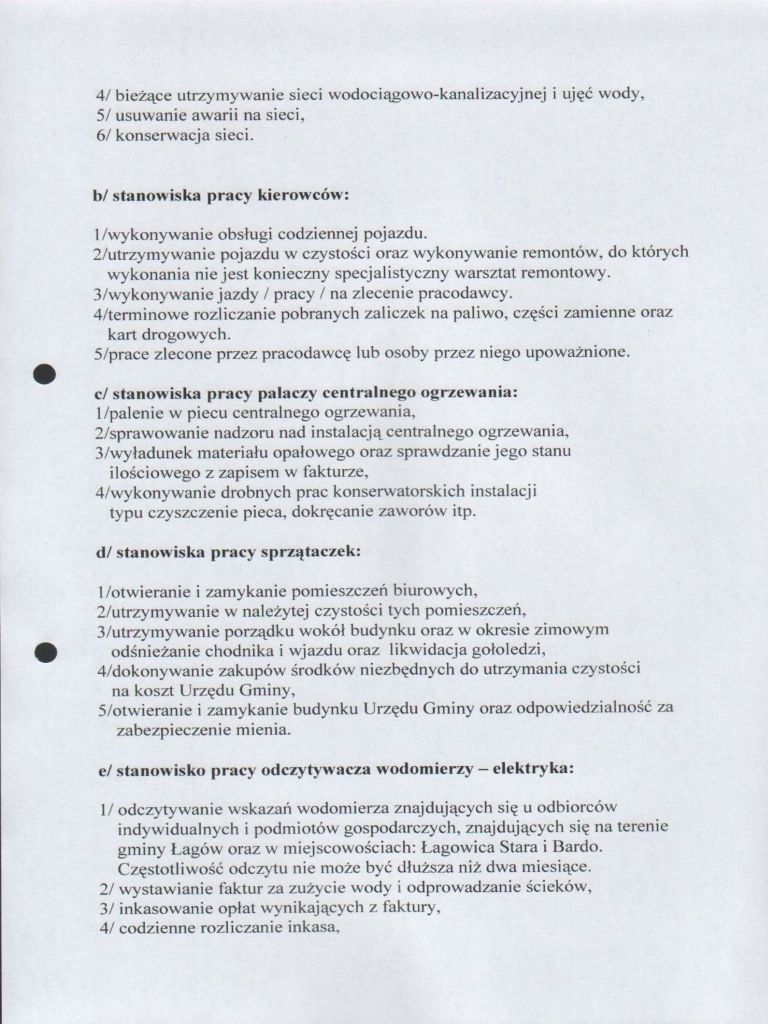 4/ bieżące utrzymywanie sieci wodociągowo-kanalizacyjnej i ujęć wody,
5/ usuwanie awarii na sieci,
6/ konserwacja sieci.

b/ stanowiska pracy kierowców:

1/wykonywanie obsługi codziennej pojazdu.
2/utrzymywanie pojazdu w czystości oraz wykonywanie remontów, do których wykonania nie jest konieczny specjalistyczny warsztat remontowy.
3/wykonywanie jazdy / pracy / na zlecenie pracodawcy.
4/terminowe rozliczanie pobranych zaliczek na paliwo, części zamienne oraz kart drogowych.
5/prace zlecone przez pracodawcę lub osoby przez niego upoważnione.

c/ stanowiska pracy palaczy centralnego ogrzewania:
1/palenie w piecu centralnego ogrzewania,
2/sprawowanie nadzoru nad instalacją centralnego ogrzewania,
3/wyładunek materiału opałowego oraz sprawdzanie jego stanu ilościowego z zapisem w fakturze,
4/wykonywanie drobnych prac konserwatorskich instalacji typu czyszczenie pieca, dokręcanie zaworów itp.

d/ stanowiska pracy sprzątaczek:

1/otwieranie i zamykanie pomieszczeń biurowych,
2/utrzymywanie w należytej czystości tych pomieszczeń,
3/utrzymywanie porządku wokół budynku oraz w okresie zimowym odśnieżanie chodnika i wjazdu oraz likwidacja gołoledzi,
4/dokonywanie zakupów środków niezbędnych do utrzymania czystości na koszt Urzędu Gminy,
5/otwieranie i zamykanie budynku Urzędu Gminy oraz odpowiedzialność za zabezpieczenie mienia.

e/ stanowisko pracy odczytywacza wodomierzy – elektryka:

1/ odczytywanie wskazań wodomierza znajdujących się u odbiorców indywidualnych i podmiotów gospodarczych, znajdujących się na terenie gminy Łagów oraz w miejscowościach: Łagowica Stara i Bardo. Częstotliwość odczytu nie może być dłuższa niż dwa miesiące.
2/ wystawianie faktur za zużycie wody i odprowadzanie ścieków,
3/ inkasowanie opłat wynikających z faktury,
4/ codzienne rozliczanie inkasa,